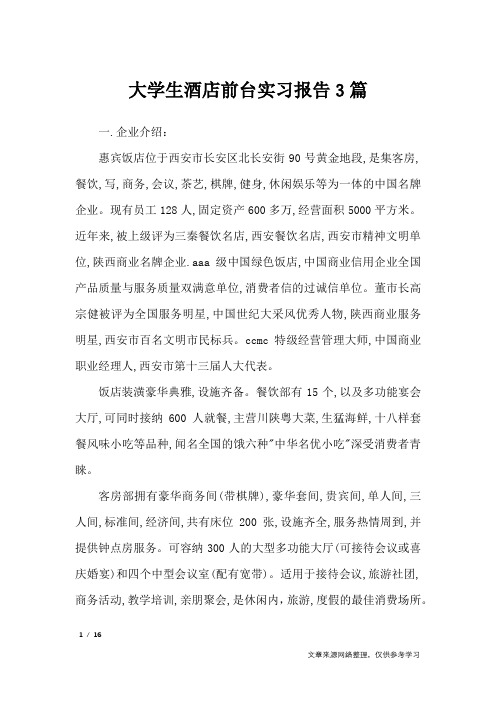 大学生酒店前台实习报告3篇

一.企业介绍：

惠宾饭店位于西安市长安区北长安街90号黄金地段,是集客房,餐饮,写,商务,会议,茶艺,棋牌,健身,休闲娱乐等为一体的中国名牌企业。现有员工128人,固定资产600多万,经营面积5000平方米。近年来,被上级评为三秦餐饮名店,西安餐饮名店,西安市精神文明单位,陕西商业名牌企业.aaa级中国绿色饭店,中国商业信用企业全国产品质量与服务质量双满意单位,消费者信的过诚信单位。董市长高宗健被评为全国服务明星,中国世纪大采风优秀人物,陕西商业服务明星,西安市百名文明市民标兵。ccmc特级经营管理大师,中国商业职业经理人,西安市第十三届人大代表。

饭店装潢豪华典雅,设施齐备。餐饮部有15个,以及多功能宴会大厅,可同时接纳600人就餐,主营川陕粤大菜,生猛海鲜,十八样套餐风味小吃等品种,闻名全国的饿六种"中华名优小吃"深受消费者青睐。

客房部拥有豪华商务间(带棋牌),豪华套间,贵宾间,单人间,三人间,标准间,经济间,共有床位200张,设施齐全,服务热情周到,并提供钟点房服务。可容纳300人的大型多功能大厅(可接待会议或喜庆婚宴)和四个中型会议室(配有宽带)。适用于接待会议,旅游社团,商务活动,教学培训,亲朋聚会,是休闲内,旅游,度假的最佳消费场所。

1 / 16

文章来源网络整理，仅供参考学习